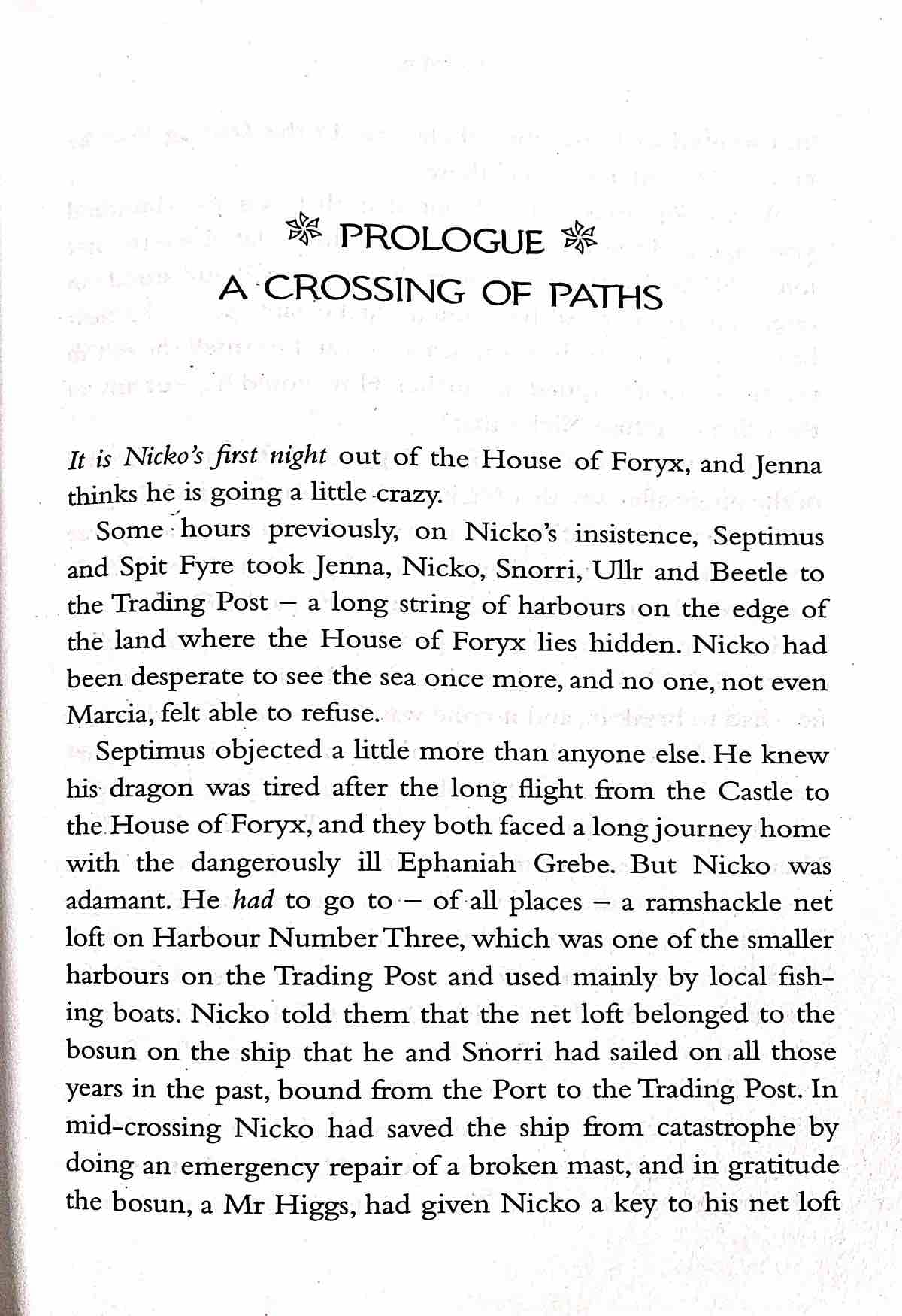 PROLOGUE
A CROSSING OF PATHS

It is Nicko's first night out of the House of Foryx, and Jenna thinks he is going a little crazy.

Some hours previously, on Nicko's insistence, Septimus and Spit Fyre took Jenna, Nicko, Snorri, Ullr and Beetle to the Trading Post – a long string of harbours on the edge of the land where the House of Foryx lies hidden. Nicko had been desperate to see the sea once more, and no one, not even Marcia, felt able to refuse.

Septimus objected a little more than anyone else. He knew his dragon was tired after the long flight from the Castle to the House of Foryx, and they both faced a long journey home with the dangerously ill Ephaniah Grebe. But Nicko was adamant. He had to go to – of all places – a ramshackle net loft on Harbour Number Three, which was one of the smaller harbours on the Trading Post and used mainly by local fishing boats. Nicko told them that the net loft belonged to the bosun on the ship that he and Snorri had sailed on all those years in the past, bound from the Port to the Trading Post. In mid-crossing Nicko had saved the ship from catastrophe by doing an emergency repair of a broken mast, and in gratitude the bosun, a Mr Higgs, had given Nicko a key to his net loft